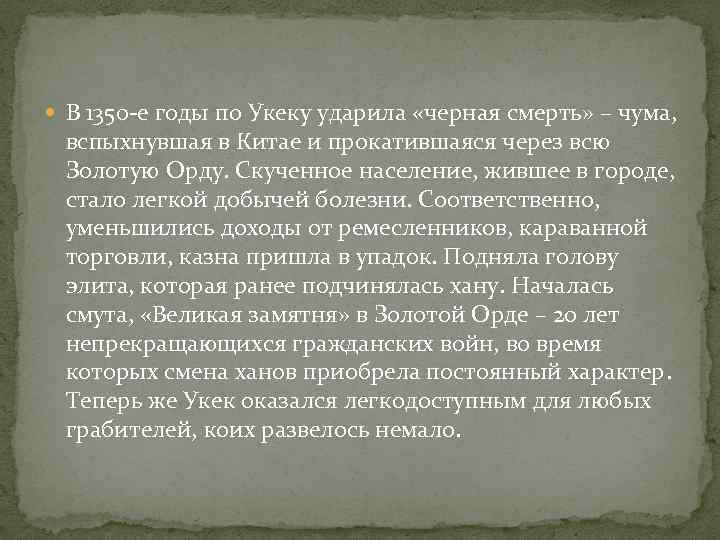 В 1350-е годы по Укеку ударила «черная смерть» – чума, вспыхнувшая в Китае и прокатившаяся через всю Золотую Орду. Скученное население, жившее в городе, стало легкой добычей болезни. Соответственно, уменьшились доходы от ремесленников, караванной торговли, казна пришла в упадок. Подняла голову элита, которая ранее подчинялась хану. Началась смута, «Великая замятня» в Золотой Орде – 20 лет непрекращающихся гражданских войн, во время которых смена ханов приобрела постоянный характер. Теперь же Укек оказался легкодоступным для любых грабителей, коих развелось немало.